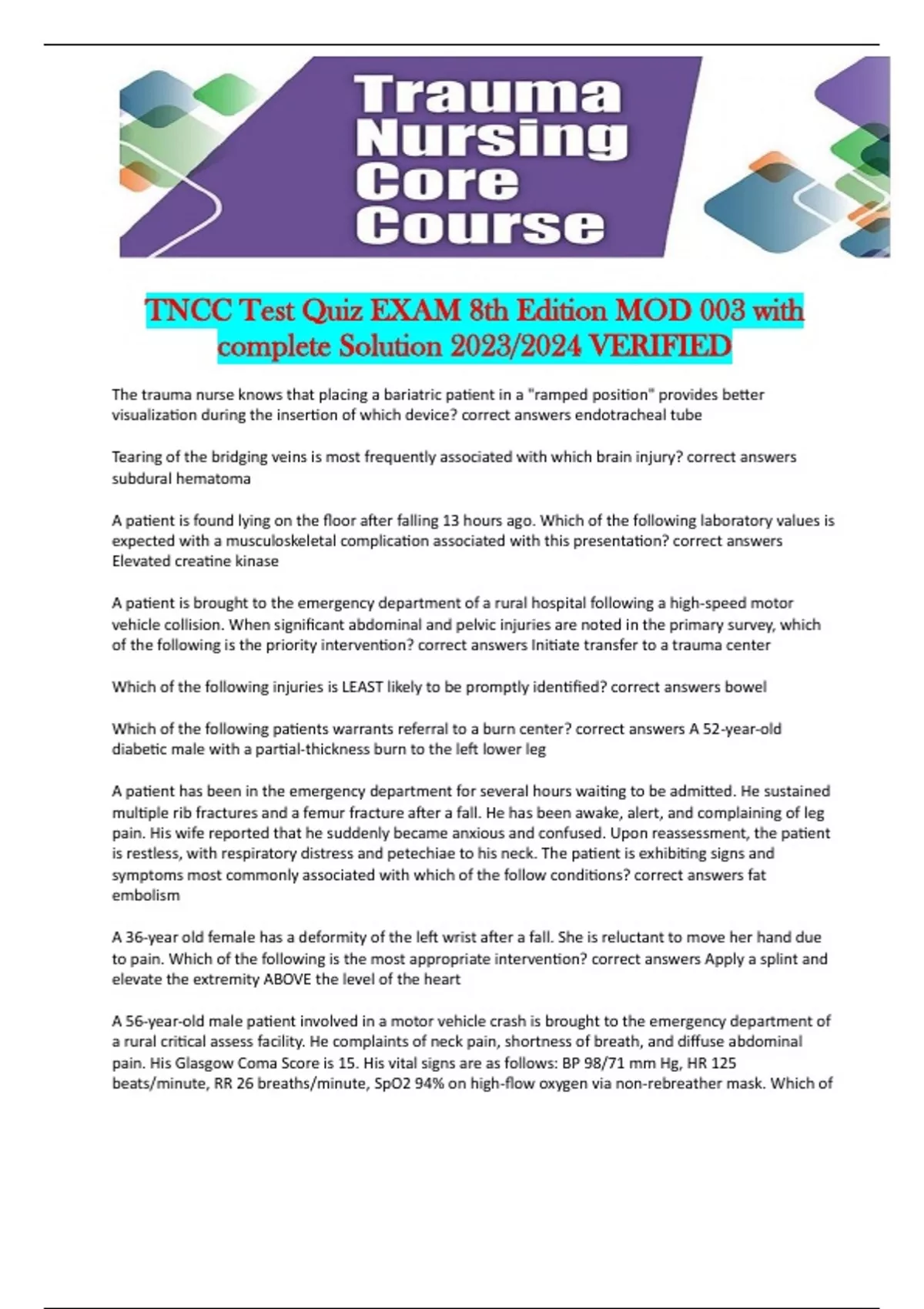 Trauma Nursing Core Course

TNCC Test Quiz EXAM 8th Edition MOD 003 with complete Solution 2023/2024 VERIFIED

The trauma nurse knows that placing a bariatric patient in a "ramped position" provides better visualization during the insertion of which device? correct answers endotracheal tube

Tearing of the bridging veins is most frequently associated with which brain injury? correct answers subdural hematoma

A patient is found lying on the floor after falling 13 hours ago. Which of the following laboratory values is expected with a musculoskeletal complication associated with this presentation? correct answers Elevated creatine kinase

A patient is brought to the emergency department of a rural hospital following a high-speed motor vehicle collision. When significant abdominal and pelvic injuries are noted in the primary survey, which of the following is the priority intervention? correct answers Initiate transfer to a trauma center

Which of the following injuries is LEAST likely to be promptly identified? correct answers bowel

Which of the following patients warrants referral to a burn center? correct answers A 52-year-old diabetic male with a partial-thickness burn to the left lower leg

A patient has been in the emergency department for several hours waiting to be admitted. He sustained multiple rib fractures and a femur fracture after a fall. He has been awake, alert, and complaining of leg pain. His wife reported that he suddenly became anxious and confused. Upon reassessment, the patient is restless, with respiratory distress and petechiae to his neck. The patient is exhibiting signs and symptoms most commonly associated with which of the follow conditions? correct answers fat embolism

A 36-year old female has a deformity of the left wrist after a fall. She is reluctant to move her hand due to pain. Which of the following is the most appropriate intervention? correct answers Apply a splint and elevate the extremity ABOVE the level of the heart

A 56-year-old male patient involved in a motor vehicle crash is brought to the emergency department of a rural critical assess facility. He complaints of neck pain, shortness of breath, and diffuse abdominal pain. His Glasgow Coma Score is 15. His vital signs are as follows: BP 98/71 mm Hg, HR 125 beats/minute, RR 26 breaths/minute, SpO2 94% on high-flow oxygen via non-rebreather mask. Which of